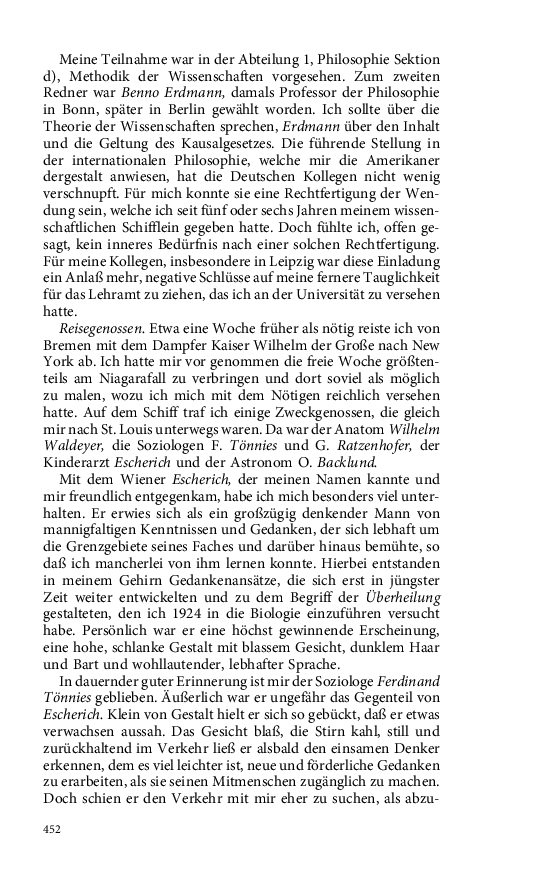 Meine Teilnahme war in der Abteilung 1, Philosophie Sektion d), Methodik der Wissenschaften vorgesehen. Zum zweiten Redner war Benno Erdmann, damals Professor der Philosophie in Bonn, später in Berlin gewählt worden. Ich sollte über die Theorie der Wissenschaften sprechen, Erdmann über den Inhalt und die Geltung des Kausalgesetzes. Die führende Stellung in der internationalen Philosophie, welche mir die Amerikaner dergestalt anwiesen, hat die Deutschen Kollegen nicht wenig verschnupft. Für mich konnte sie eine Rechtfertigung der Wendung sein, welche ich seit fünf oder sechs Jahren meinem wissenschaftlichen Schifflein gegeben hatte. Doch fühlte ich, offen gesagt, kein inneres Bedürfnis nach einer solchen Rechtfertigung. Für meine Kollegen, insbesondere in Leipzig war diese Einladung ein Anlaß mehr, negative Schlüsse auf meine fernere Tauglichkeit für das Lehramt zu ziehen, das ich an der Universität zu versehen hatte.

Reisegenossen. Etwa eine Woche früher als nötig reiste ich von Bremen mit dem Dampfer Kaiser Wilhelm der Große nach New York ab. Ich hatte mir vor genommen die freie Woche größtenteils am Niagarafall zu verbringen und dort soviel als möglich zu malen, wozu ich mich mit dem Nötigen reichlich versehen hatte. Auf dem Schiff traf ich einige Zweckgenossen, die gleich mir nach St. Louis unterwegs waren. Da war der Anatom Wilhelm Waldeyer, die Soziologen F. Tönnies und G. Ratzenhofer, der Kinderarzt Escherich und der Astronom O. Backlund.

Mit dem Wiener Escherich, der meinen Namen kannte und mir freundlich entgegenkam, habe ich mich besonders viel unterhalten. Er erwies sich als ein großzügig denkender Mann von mannigfaltigen Kenntnissen und Gedanken, der sich lebhaft um die Grenzgebiete seines Faches und darüber hinaus bemühte, so daß ich mancherlei von ihm lernen konnte. Hierbei entstanden in meinem Gehirn Gedankenansätze, die sich erst in jüngster Zeit weiter entwickelten und zu dem Begriff der Überheilung gestalteten, den ich 1924 in die Biologie einzuführen versucht habe. Persönlich war er eine höchst gewinnende Erscheinung, eine hohe, schlanke Gestalt mit blassem Gesicht, dunklem Haar und Bart und wohllautender, lebhafter Sprache.

In dauernder guter Erinnerung ist mir der Soziologe Ferdinand Tönnies geblieben. Äußerlich war er ungefähr das Gegenteil von Escherich. Klein von Gestalt hielt er sich so gebückt, daß er etwas verwachsen aussah. Das Gesicht blaß, die Stirn kahl, still und zurückhaltend im Verkehr ließ er alsbald den einsamen Denker erkennen, dem es viel leichter ist, neue und förderliche Gedanken zu erarbeiten, als sie seinen Mitmenschen zugänglich zu machen. Doch schien er den Verkehr mit mir eher zu suchen, als abzu-

452